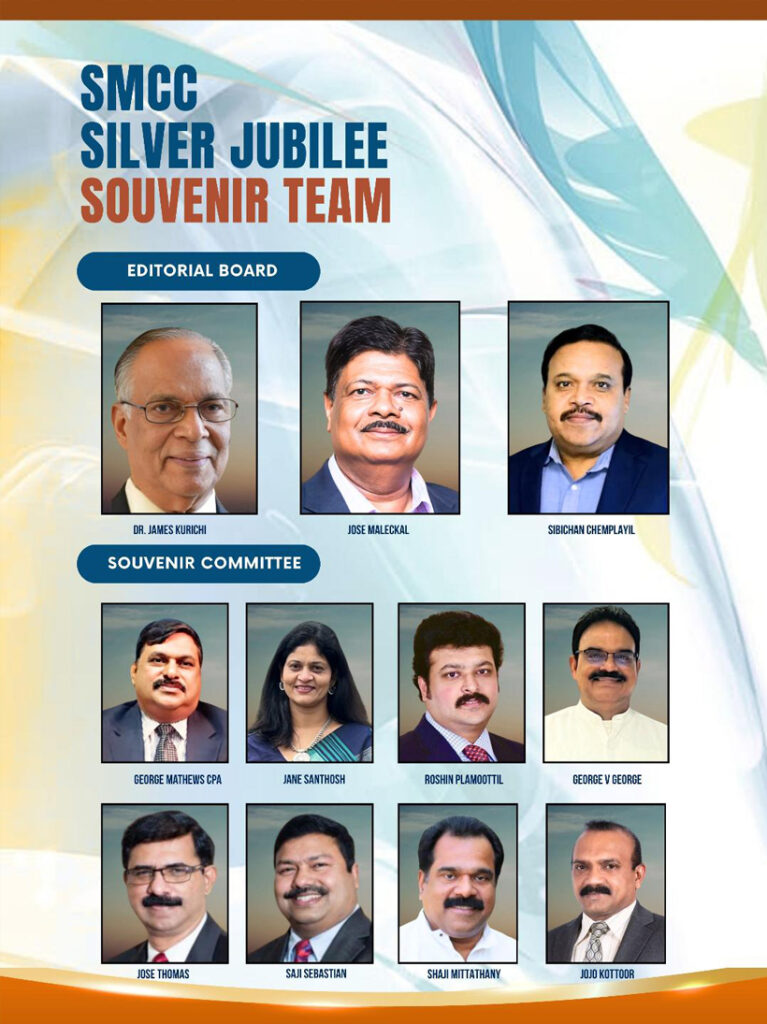 SMCC
SILVER JUBILEE
SOUVENIR TEAM

EDITORIAL BOARD

DR. JAMES KURICHI

JOSE MALECKAL

SIBICHAN CHEMPLAYIL

SOUVENIR COMMITTEE

GEORGE MATHEWS CPA

JANE SANTHOSH

ROSHIN PLAMOOTTIL

GEORGE V GEORGE

JOSE THOMAS

SAJI SEBASTIAN

SHAJI MITTATHANY

JOJO KOTTOOR